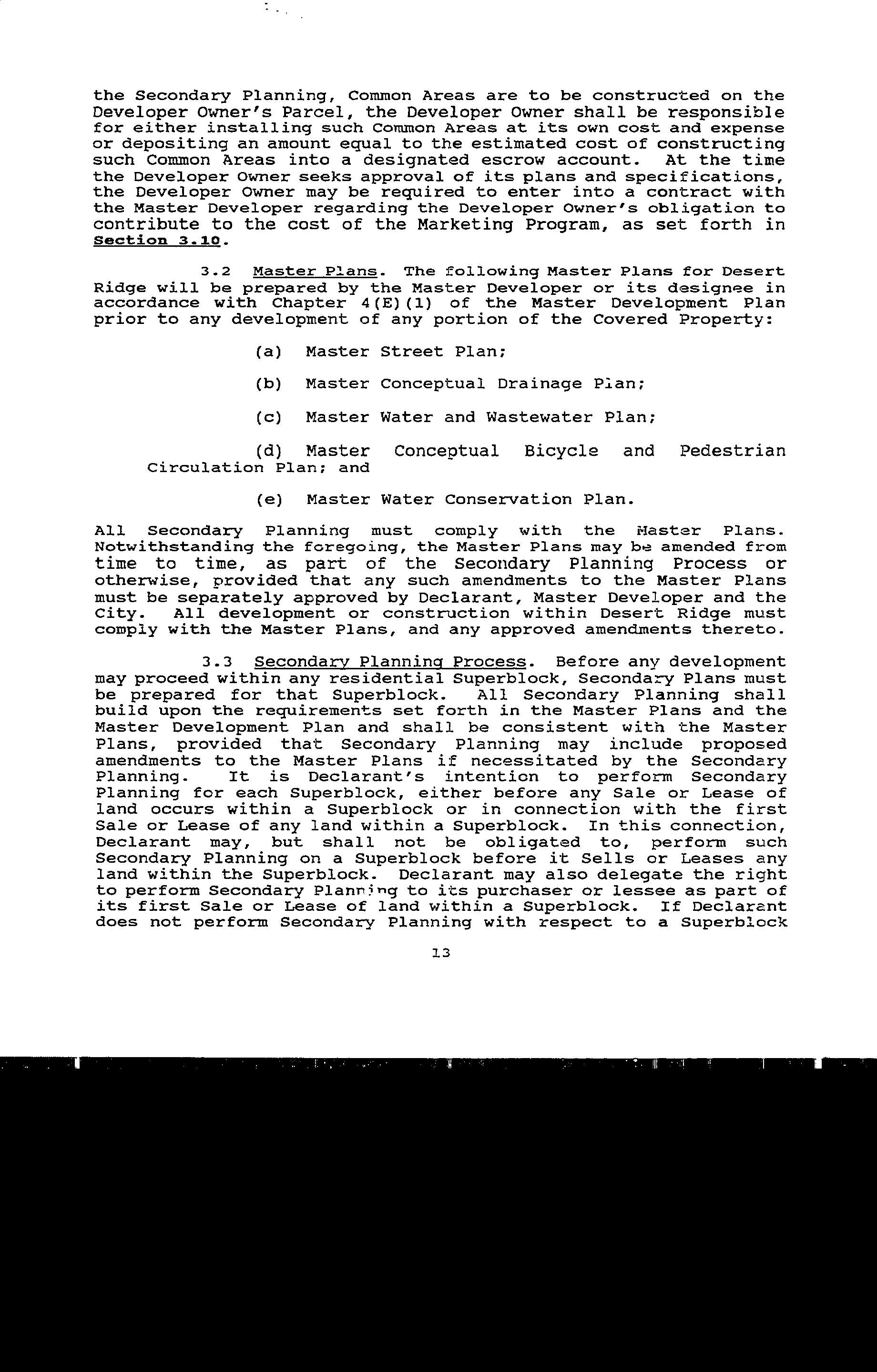 the Secondary Planning, Common Areas are to be constructed on the Developer Owner's Parcel, the Developer Owner shall be responsible for either installing such Common Areas at its own cost and expense or depositing an amount equal to the estimated cost of constructing such Common Areas into a designated escrow account. At the time the Developer Owner seeks approval of its plans and specifications, the Developer Owner may be required to enter into a contract with the Master Developer regarding the Developer Owner's obligation to contribute to the cost of the Marketing Program, as set forth in Section 3.10.

3.2 Master Plans. The following Master Plans for Desert Ridge will be prepared by the Master Developer or its designee in accordance with Chapter 4(E)(1) of the Master Development Plan prior to any development of any portion of the Covered Property:

(a) Master Street Plan;

(b) Master Conceptual Drainage Plan;

(c) Master Water and Wastewater Plan;

(d) Master Conceptual Bicycle and Pedestrian Circulation Plan; and

(e) Master Water Conservation Plan.

All Secondary Planning must comply with the Master Plans. Notwithstanding the foregoing, the Master Plans may be amended from time to time, as part of the Secondary Planning Process or otherwise, provided that any such amendments to the Master Plans must be separately approved by Declarant, Master Developer and the City. All development or construction within Desert Ridge must comply with the Master Plans, and any approved amendments thereto.

3.3 Secondary Planning Process. Before any development may proceed within any residential Superblock, Secondary Plans must be prepared for that Superblock. All Secondary Planning shall build upon the requirements set forth in the Master Plans and the Master Development Plan and shall be consistent with the Master Plans, provided that Secondary Planning may include proposed amendments to the Master Plans if necessitated by the Secondary Planning. It is Declarant's intention to perform Secondary Planning for each Superblock, either before any Sale or Lease of land occurs within a Superblock or in connection with the first Sale or Lease of any land within a Superblock. In this connection, Declarant may, but shall not be obligated to, perform such Secondary Planning on a Superblock before it Sells or Leases any land within the Superblock. Declarant may also delegate the right to perform Secondary Planning to its purchaser or lessee as part of its first Sale or Lease of land within a Superblock. If Declarant does not perform Secondary Planning with respect to a Superblock

13